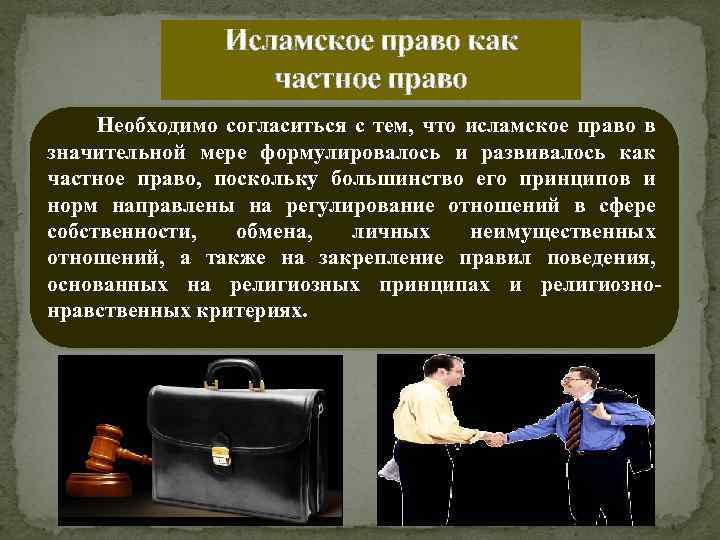 Исламское право как частное право

Необходимо согласиться с тем, что исламское право в значительной мере формулировалось и развивалось как частное право, поскольку большинство его принципов и норм направлены на регулирование отношений в сфере собственности, обмена, личных неимущественных отношений, а также на закрепление правил поведения, основанных на религиозных принципах и религиозно-нравственных критериях.